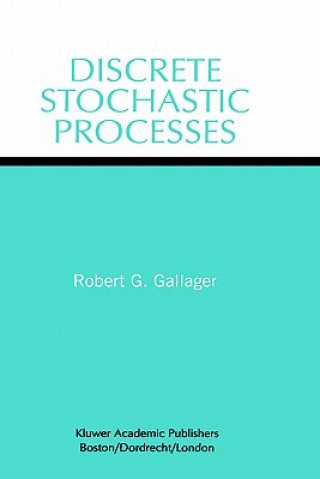 DISCRETE STOCHASTIC PROCESSES

Robert G. Gallager

Kluwer Academic Publishers
Boston/Dordrecht/London